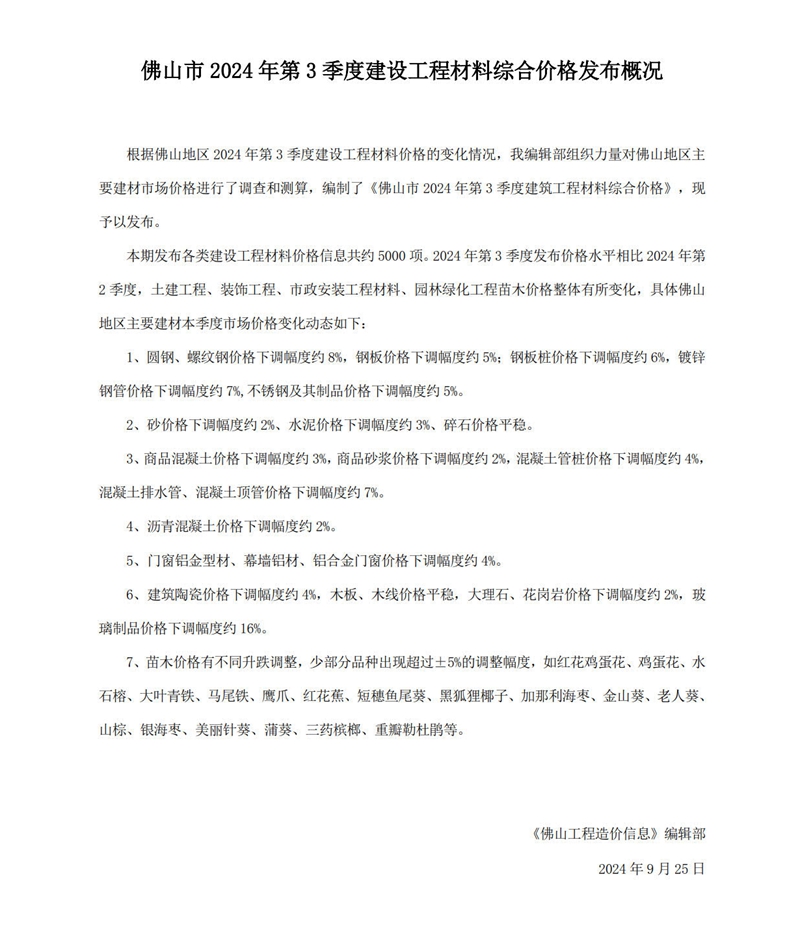 佛山市 2024 年第 3 季度建设工程材料综合价格发布概况

根据佛山地区 2024 年第 3 季度建设工程材料价格的变化情况，我编辑部组织力量对佛山地区主要建材市场价格进行了调查和测算，编制了《佛山市 2024 年第 3 季度建筑工程材料综合价格》，现予以发布。

本期发布各类建设工程材料价格信息共约 5000 项。2024 年第 3 季度发布价格水平相比 2024 年第 2 季度，土建工程、装饰工程、市政安装工程材料、园林绿化工程苗木价格整体有所变化，具体佛山地区主要建材本季度市场价格变化动态如下：

1、圆钢、螺纹钢价格下调幅度约 8%，钢板价格下调幅度约 5%；钢板桩价格下调幅度约 6%，镀锌钢管价格下调幅度约 7%，不锈钢及其制品价格下调幅度约 5%。

2、砂价格下调幅度约 2%、水泥价格下调幅度约 3%、碎石价格平稳。

3、商品混凝土价格下调幅度约 3%，商品砂浆价格下调幅度约 2%，混凝土管桩价格下调幅度约 4%，混凝土排水管、混凝土顶管价格下调幅度约 7%。

4、沥青混凝土价格下调幅度约 2%。

5、门窗铝金型材、幕墙铝材、铝合金门窗价格下调幅度约 4%。

6、建筑陶瓷价格下调幅度约 4%，木板、木线价格平稳，大理石、花岗岩价格下调幅度约 2%，玻璃制品价格下调幅度约 16%。

7、苗木价格有不同升跌调整，少部分品种出现超过±5%的调整幅度，如红花鸡蛋花、鸡蛋花、水石榕、大叶青铁、马尾铁、鹰爪、红花蕉、短穗鱼尾葵、黑狐狸椰子、加那利海枣、金山葵、老人葵、山棕、银海枣、美丽针葵、蒲葵、三药槟榔、重瓣勒杜鹃等。

《佛山工程造价信息》编辑部

2024 年 9 月 25 日